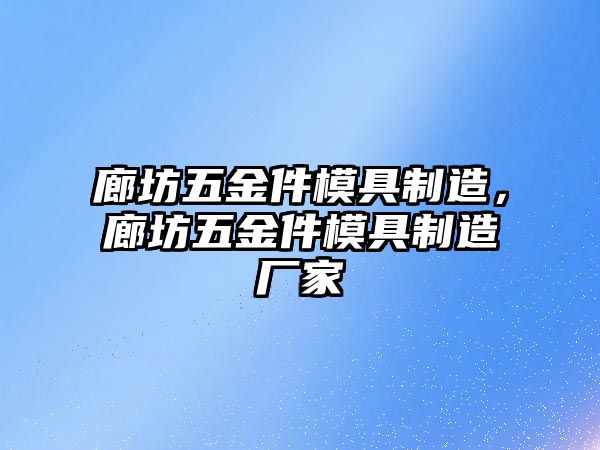 廊坊五金件模具制造，廊坊五金件模具制造厂家